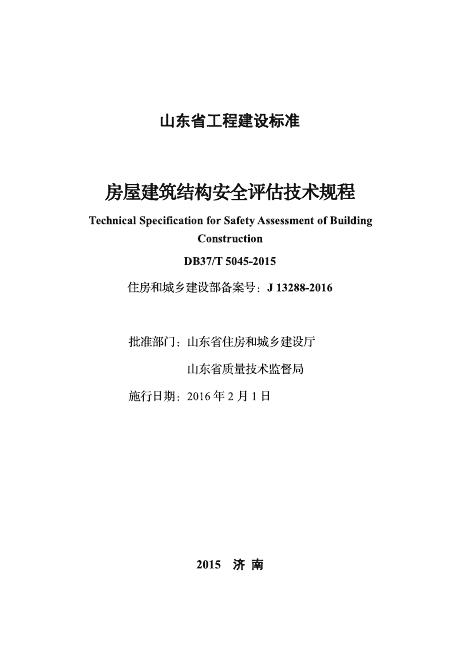 山东省工程建设标准

房屋建筑结构安全评估技术规程

Technical Specification for Safety Assessment of Building Construction

DB37/T 5045-2015

住房和城乡建设部备案号：J 13288-2016

批准部门：山东省住房和城乡建设厅

山东省质量技术监督局

施行日期：2016 年 2 月 1 日

2015 济 南